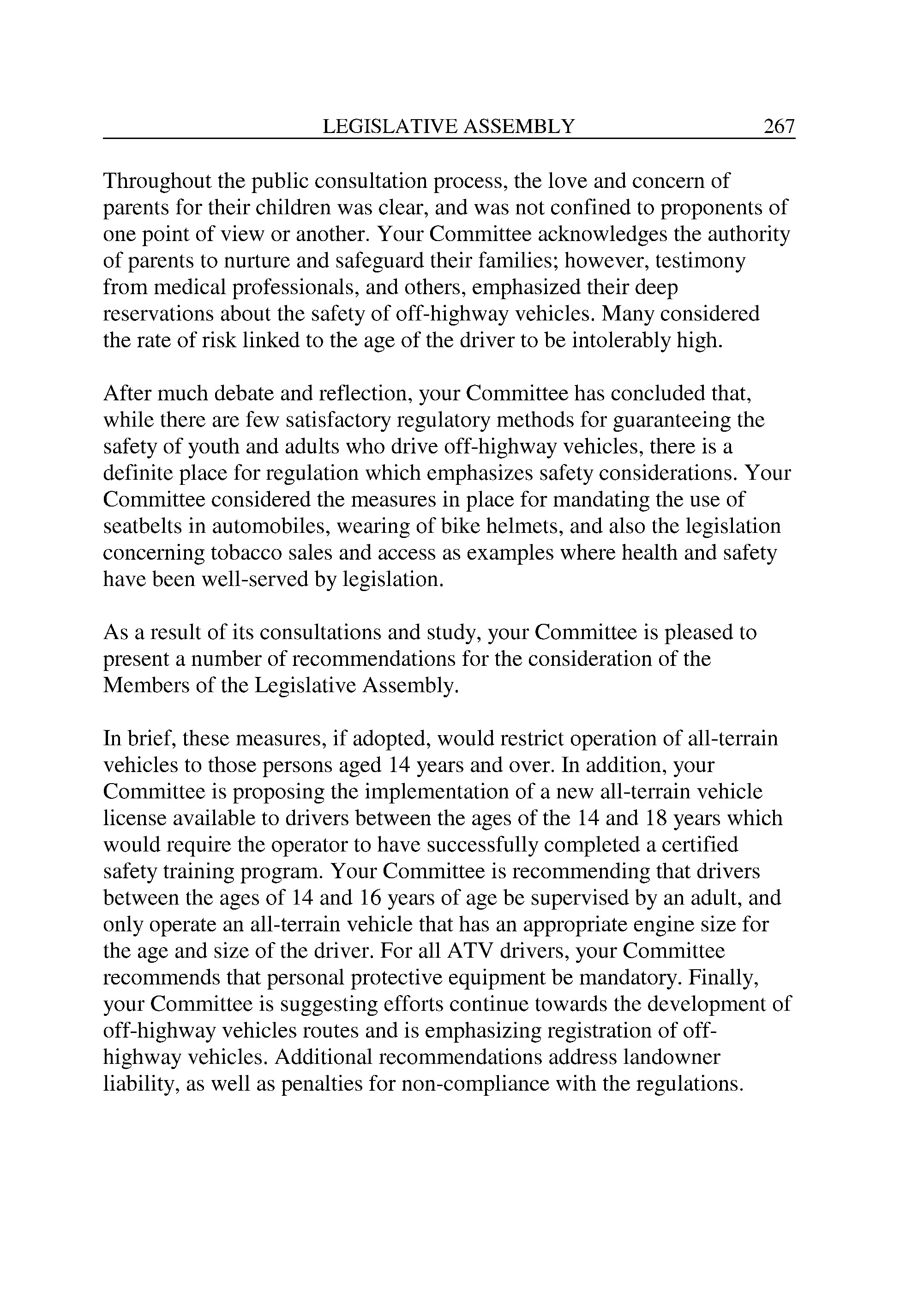 LEGISLATIVE ASSEMBLY 267

Throughout the public consultation process, the love and concern of parents for their children was clear, and was not confined to proponents of one point of view or another. Your Committee acknowledges the authority of parents to nurture and safeguard their families; however, testimony from medical professionals, and others, emphasized their deep reservations about the safety of off-highway vehicles. Many considered the rate of risk linked to the age of the driver to be intolerably high.

After much debate and reflection, your Committee has concluded that, while there are few satisfactory regulatory methods for guaranteeing the safety of youth and adults who drive off-highway vehicles, there is a definite place for regulation which emphasizes safety considerations. Your Committee considered the measures in place for mandating the use of seatbelts in automobiles, wearing of bike helmets, and also the legislation concerning tobacco sales and access as examples where health and safety have been well-served by legislation.

As a result of its consultations and study, your Committee is pleased to present a number of recommendations for the consideration of the Members of the Legislative Assembly.

In brief, these measures, if adopted, would restrict operation of all-terrain vehicles to those persons aged 14 years and over. In addition, your Committee is proposing the implementation of a new all-terrain vehicle license available to drivers between the ages of the 14 and 18 years which would require the operator to have successfully completed a certified safety training program. Your Committee is recommending that drivers between the ages of 14 and 16 years of age be supervised by an adult, and only operate an all-terrain vehicle that has an appropriate engine size for the age and size of the driver. For all ATV drivers, your Committee recommends that personal protective equipment be mandatory. Finally, your Committee is suggesting efforts continue towards the development of off-highway vehicles routes and is emphasizing registration of off-highway vehicles. Additional recommendations address landowner liability, as well as penalties for non-compliance with the regulations.